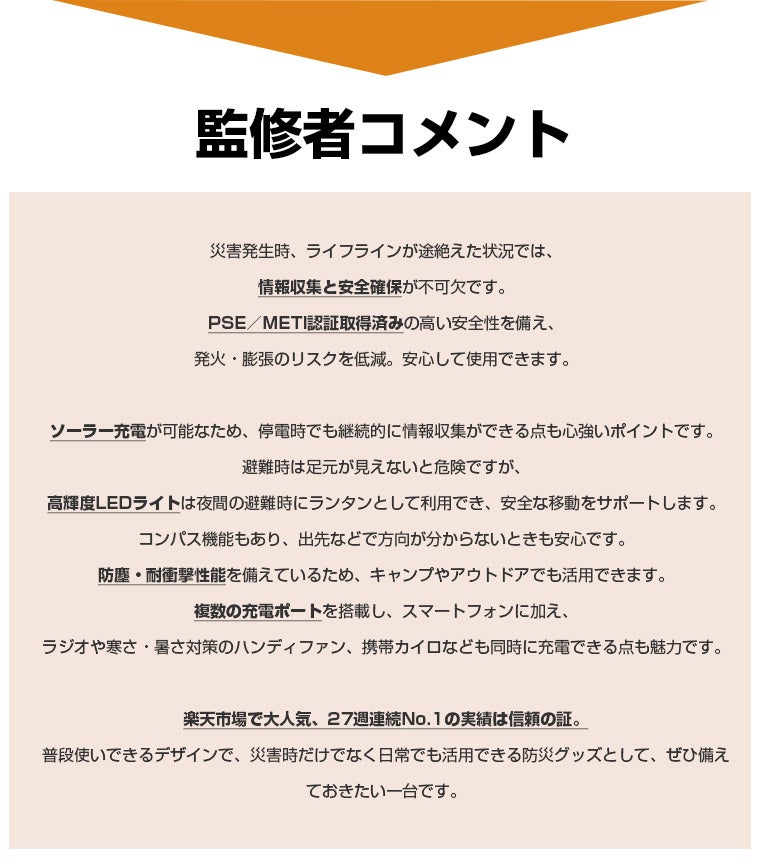 監修者コメント

災害発生時、ライフラインが途絶えた状況では、
情報収集と安全確保が不可欠です。
PSE／METI認証取得済みの高い安全性を備え、
発火・膨張のリスクを低減。安心して使用できます。

ソーラー充電が可能なため、停電時でも継続的に情報収集ができる点も心強いポイントです。
避難時は足元が見えないと危険ですが、
高輝度LEDライトは夜間の避難時にランタンとして利用でき、安全な移動をサポートします。
コンパス機能もあり、出先などで方向が分からないときも安心です。
防塵・耐衝撃性能を備えているため、キャンプやアウトドアでも活用できます。
複数の充電ポートを搭載し、スマートフォンに加え、
ラジオや寒さ・暑さ対策のハンディファン、携帯カイロなども同時に充電できる点も魅力です。

楽天市場で大人気、27週連続No.1の実績は信頼の証。
普段使いできるデザインで、災害時だけでなく日常でも活用できる防災グッズとして、ぜひ備えておきたい一台です。